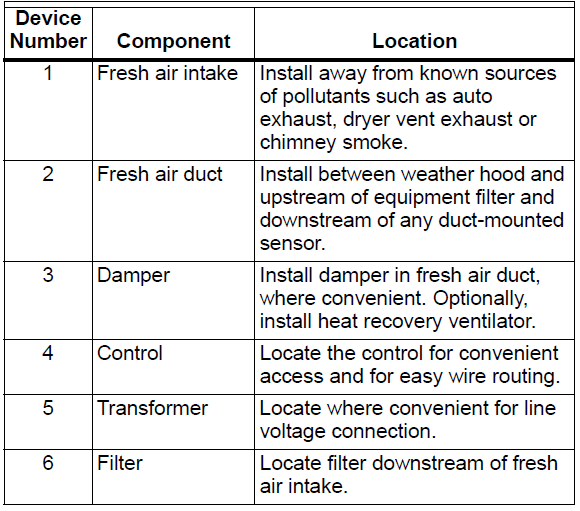 | Device Number | Component | Location |
|---|---|---|
| 1 | Fresh air intake | Install away from known sources of pollutants such as auto exhaust, dryer vent exhaust or chimney smoke. |
| 2 | Fresh air duct | Install between weather hood and upstream of equipment filter and downstream of any duct-mounted sensor. |
| 3 | Damper | Install damper in fresh air duct, where convenient. Optionally, install heat recovery ventilator. |
| 4 | Control | Locate the control for convenient access and for easy wire routing. |
| 5 | Transformer | Locate where convenient for line voltage connection. |
| 6 | Filter | Locate filter downstream of fresh air intake. |